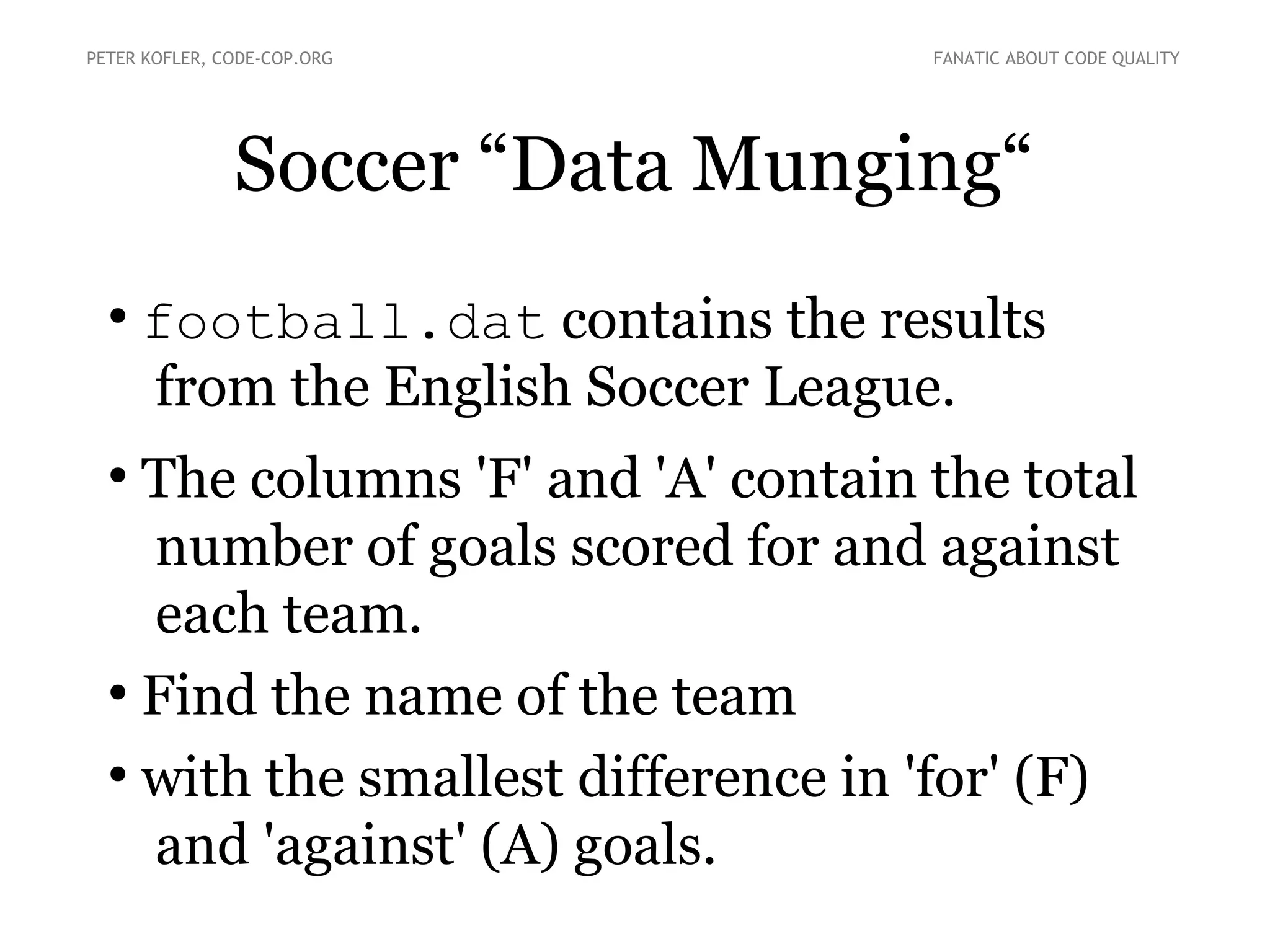 PETER KOFLER, CODE-COP.ORG

FANATIC ABOUT CODE QUALITY

Soccer “Data Munging“

• football.dat contains the results from the English Soccer League.

• The columns 'F' and 'A' contain the total number of goals scored for and against each team.

• Find the name of the team

• with the smallest difference in 'for' (F) and 'against' (A) goals.